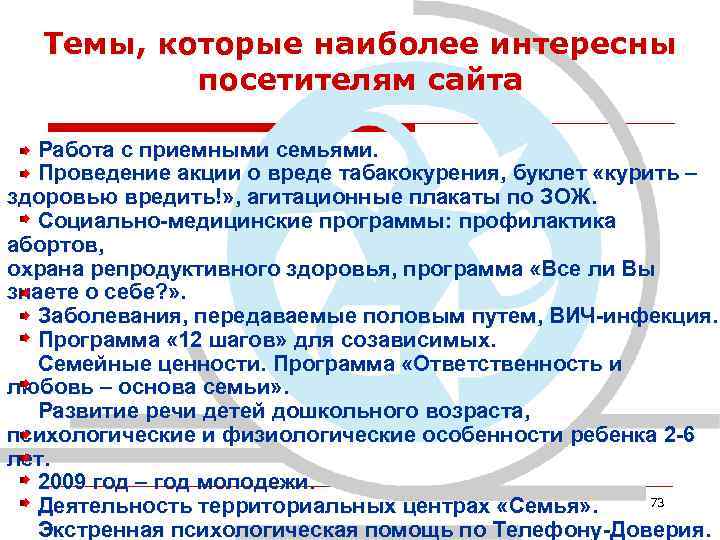 Темы, которые наиболее интересны посетителям сайта

Работа с приемными семьями.
Проведение акции о вреде табакокурения, буклет «курить – здоровью вредить!», агитационные плакаты по ЗОЖ.
Социально-медицинские программы: профилактика абортов,
охрана репродуктивного здоровья, программа «Все ли Вы знаете о себе?».
Заболевания, передаваемые половым путем, ВИЧ-инфекция.
Программа «12 шагов» для созависимых.
Семейные ценности. Программа «Ответственность и любовь – основа семьи».
Развитие речи детей дошкольного возраста, психологические и физиологические особенности ребенка 2-6 лет.
2009 год – год молодежи.
Деятельность территориальных центрах «Семья».
Экстренная психологическая помощь по Телефону-Доверия.

73